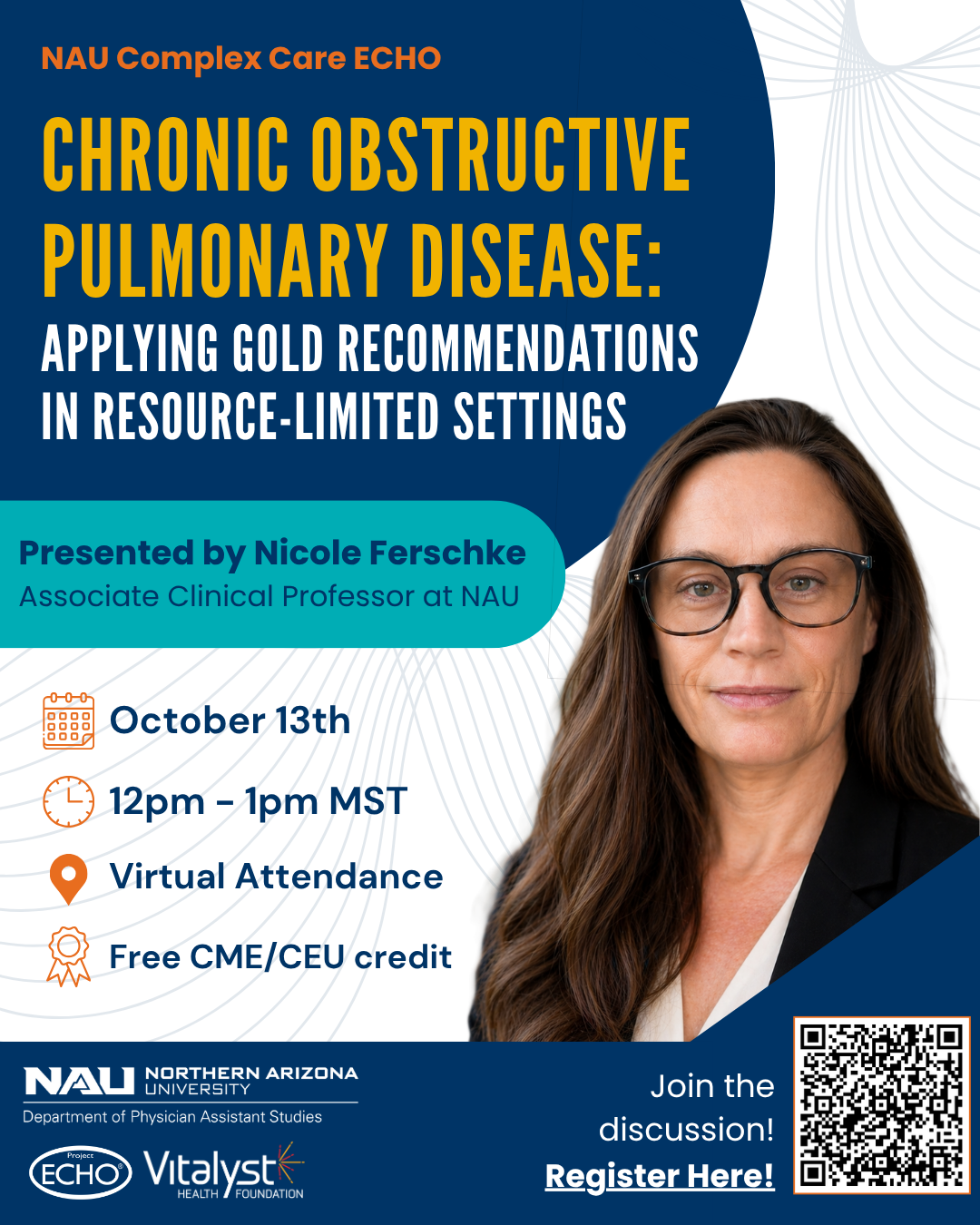 NAU Complex Care ECHO

CHRONIC OBSTRUCTIVE PULMONARY DISEASE:
APPLYING GOLD RECOMMENDATIONS IN RESOURCE-LIMITED SETTINGS

Presented by Nicole Ferschke
Associate Clinical Professor at NAU

October 13th

12pm - 1pm MST

Virtual Attendance

Free CME/CEU credit

NAU NORTHERN ARIZONA UNIVERSITY
Department of Physician Assistant Studies

Project ECHO Vitalyst HEALTH FOUNDATION

Join the discussion!
Register Here!